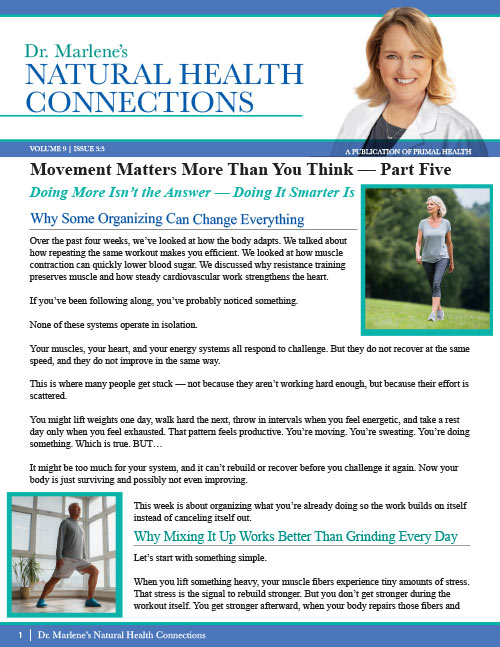 Dr. Marlene's
NATURAL HEALTH CONNECTIONS

VOLUME 9 | ISSUE 3:5

A PUBLICATION OF PRIMAL HEALTH

Movement Matters More Than You Think — Part Five

Doing More Isn't the Answer — Doing It Smarter Is

Why Some Organizing Can Change Everything

Over the past four weeks, we've looked at how the body adapts. We talked about how repeating the same workout makes you efficient. We looked at how muscle contraction can quickly lower blood sugar. We discussed why resistance training preserves muscle and how steady cardiovascular work strengthens the heart.

If you've been following along, you've probably noticed something.

None of these systems operate in isolation.

Your muscles, your heart, and your energy systems all respond to challenge. But they do not recover at the same speed, and they do not improve in the same way.

This is where many people get stuck — not because they aren't working hard enough, but because their effort is scattered.

You might lift weights one day, walk hard the next, throw in intervals when you feel energetic, and take a rest day only when you feel exhausted. That pattern feels productive. You're moving. You're sweating. You're doing something. Which is true. BUT…

It might be too much for your system, and it can't rebuild or recover before you challenge it again. Now your body is just surviving and possibly not even improving.

This week is about organizing what you're already doing so the work builds on itself instead of canceling itself out.

Why Mixing It Up Works Better Than Grinding Every Day

Let's start with something simple.

When you lift something heavy, your muscle fibers experience tiny amounts of stress. That stress is the signal to rebuild stronger. But you don't get stronger during the workout itself. You get stronger afterward, when your body repairs those fibers and

1 | Dr. Marlene's Natural Health Connections